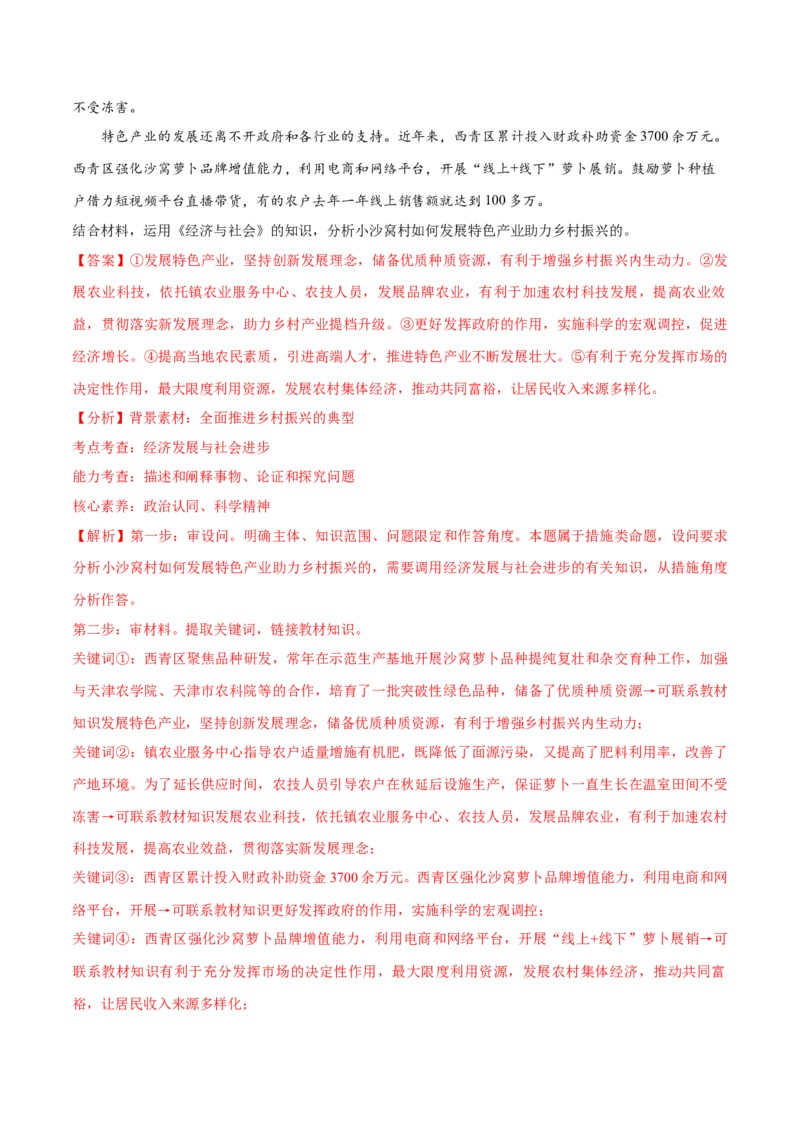 不受冻害。

特色产业的发展还离不开政府和各行业的支持。近年来，西青区累计投入财政补助资金3700余万元。西青区强化沙窝萝卜品牌增值能力，利用电商和网络平台，开展“线上+线下”萝卜展销。鼓励萝卜种植户借力短视频平台直播带货，有的农户去年一年线上销售额就达到100多万。

结合材料，运用《经济与社会》的知识，分析小沙窝村如何发展特色产业助力乡村振兴的。

【答案】①发展特色产业，坚持创新发展理念，储备优质种质资源，有利于增强乡村振兴内生动力。②发展农业科技，依托镇农业服务中心、农技人员，发展品牌农业，有利于加速农村科技发展，提高农业效益，贯彻落实新发展理念，助力乡村产业提档升级。③更好发挥政府的作用，实施科学的宏观调控，促进经济增长。④提高当地农民素质，引进高端人才，推进特色产业不断发展壮大。⑤有利于充分发挥市场的决定性作用，最大限度利用资源，发展农村集体经济，推动共同富裕，让居民收入来源多样化。

【分析】背景素材：全面推进乡村振兴的典型

考点考查：经济发展与社会进步

能力考查：描述和阐释事物、论证和探究问题

核心素养：政治认同、科学精神

【解析】第一步：审设问。明确主体、知识范围、问题限定和作答角度。本题属于措施类命题，设问要求分析小沙窝村如何发展特色产业助力乡村振兴的，需要调用经济发展与社会进步的有关知识，从措施角度分析作答。

第二步：审材料。提取关键词，链接教材知识。

关键词①：西青区聚焦品种研发，常年在示范生产基地开展沙窝萝卜品种提纯复壮和杂交育种工作，加强与天津农学院、天津市农科院等的合作，培育了一批突破性绿色品种，储备了优质种质资源→可联系教材知识发展特色产业，坚持创新发展理念，储备优质种质资源，有利于增强乡村振兴内生动力；

关键词②：镇农业服务中心指导农户适量增施有机肥，既降低了面源污染，又提高了肥料利用率，改善了产地环境。为了延长供应时间，农技人员引导农户在秋延后设施生产，保证萝卜一直生长在温室田间不受冻害→可联系教材知识发展农业科技，依托镇农业服务中心、农技人员，发展品牌农业，有利于加速农村科技发展，提高农业效益，贯彻落实新发展理念；

关键词③：西青区累计投入财政补助资金3700余万元。西青区强化沙窝萝卜品牌增值能力，利用电商和网络平台，开展→可联系教材知识更好发挥政府的作用，实施科学的宏观调控；

关键词④：西青区强化沙窝萝卜品牌增值能力，利用电商和网络平台，开展“线上+线下”萝卜展销→可联系教材知识有利于充分发挥市场的决定性作用，最大限度利用资源，发展农村集体经济，推动共同富裕，让居民收入来源多样化；